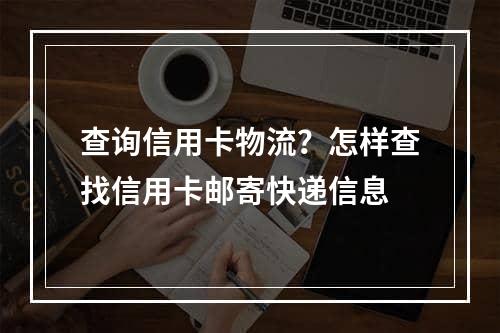 查询信用卡物流？怎样查找信用卡邮寄快递信息